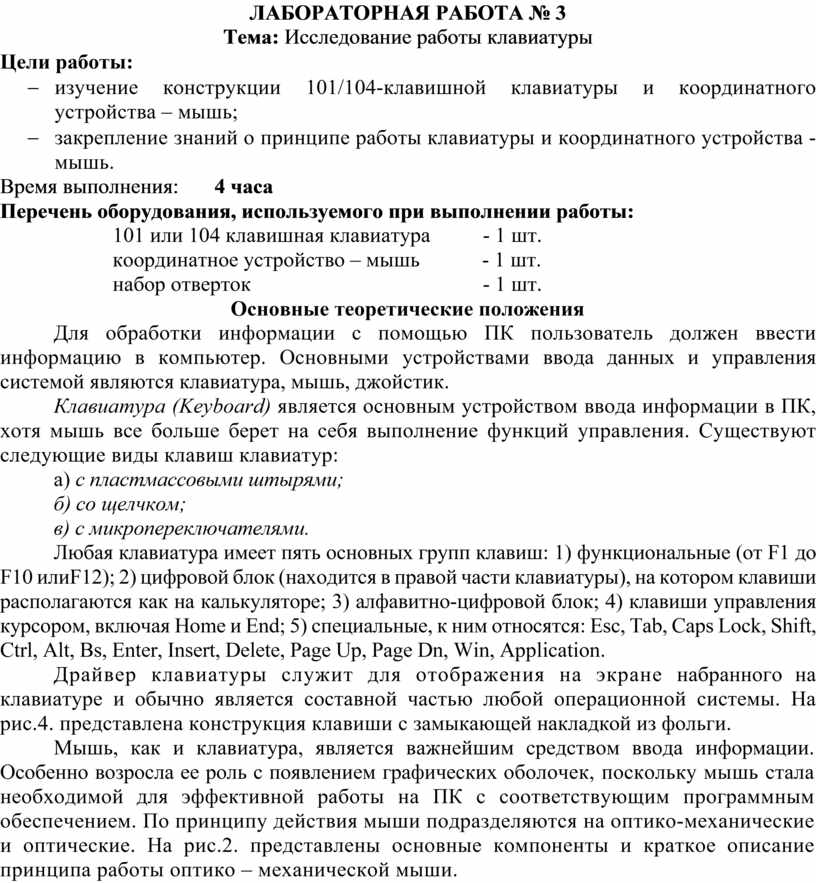 ЛАБОРАТОРНАЯ РАБОТА № 3
Тема: Исследование работы клавиатуры

Цели работы:
– изучение конструкции 101/104-клавишной клавиатуры и координатного устройства – мышь;
– закрепление знаний о принципе работы клавиатуры и координатного устройства - мышь.

Время выполнения: 4 часа

Перечень оборудования, используемого при выполнении работы:
101 или 104 клавишная клавиатура - 1 шт.
координатное устройство – мышь - 1 шт.
набор отверток - 1 шт.

Основные теоретические положения

Для обработки информации с помощью ПК пользователь должен ввести информацию в компьютер. Основными устройствами ввода данных и управления системой являются клавиатура, мышь, джойстик.

Клавиатура (Keyboard) является основным устройством ввода информации в ПК, хотя мышь все больше берет на себя выполнение функций управления. Существуют следующие виды клавиш клавиатур:
а) с пластмассовыми штырями;
б) со щелчком;
в) с микропереключателями.

Любая клавиатура имеет пять основных групп клавиш: 1) функциональные (от F1 до F10 илиF12); 2) цифровой блок (находится в правой части клавиатуры), на котором клавиши располагаются как на калькуляторе; 3) алфавитно-цифровой блок; 4) клавиши управления курсором, включая Home и End; 5) специальные, к ним относятся: Esc, Tab, Caps Lock, Shift, Ctrl, Alt, Bs, Enter, Insert, Delete, Page Up, Page Dn, Win, Application.

Драйвер клавиатуры служит для отображения на экране набранного на клавиатуре и обычно является составной частью любой операционной системы. На рис.4. представлена конструкция клавиши с замыкающей накладкой из фольги.

Мышь, как и клавиатура, является важнейшим средством ввода информации. Особенно возросла ее роль с появлением графических оболочек, поскольку мышь стала необходимой для эффективной работы на ПК с соответствующим программным обеспечением. По принципу действия мыши подразделяются на оптико-механические и оптические. На рис.2. представлены основные компоненты и краткое описание принципа работы оптико – механической мыши.